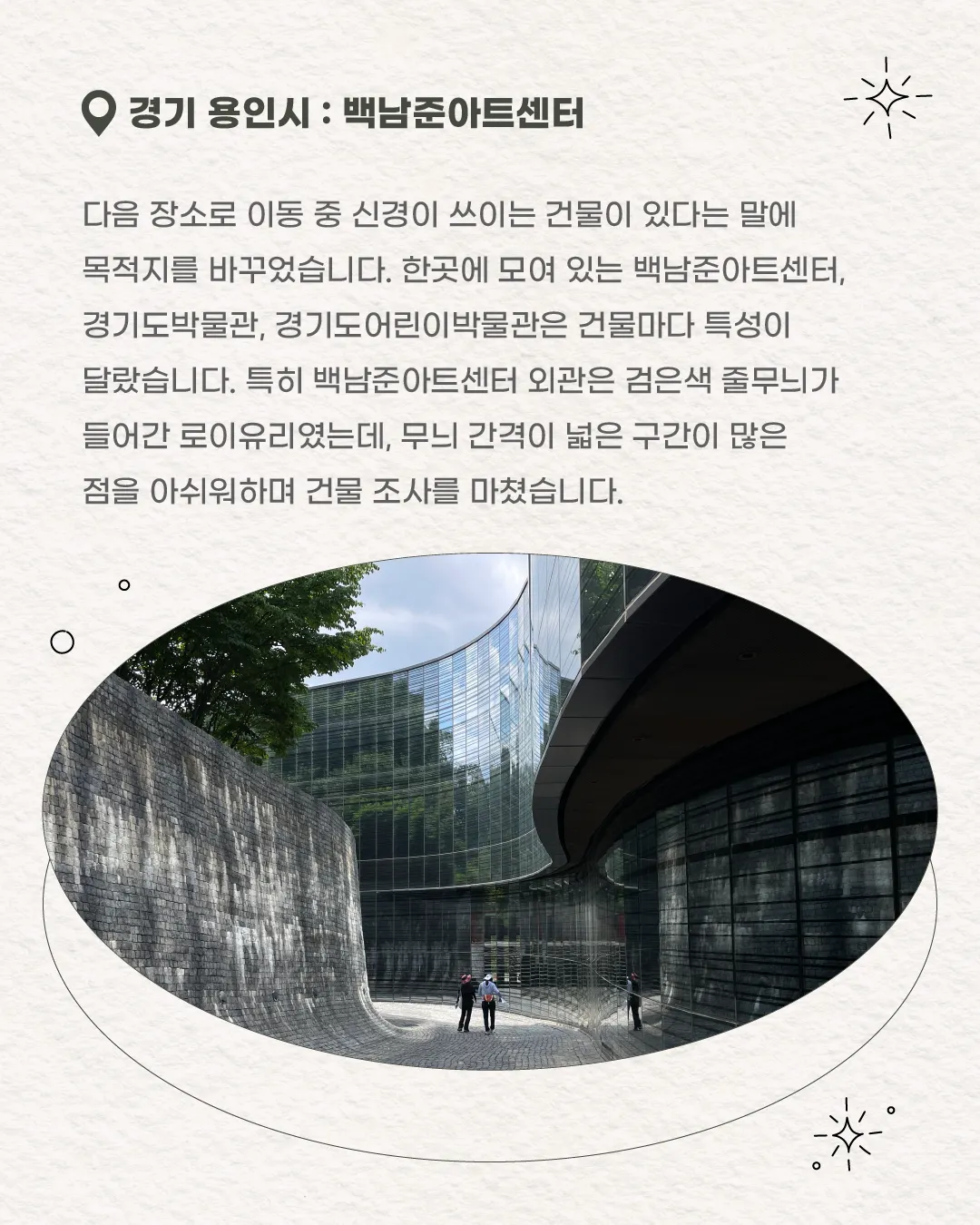 경기 용인시 : 백남준아트센터

다음 장소로 이동 중 신경이 쓰이는 건물이 있다는 말에 목적지를 바꾸었습니다. 한곳에 모여 있는 백남준아트센터, 경기도박물관, 경기도어린이박물관은 건물마다 특성이 달랐습니다. 특히 백남준아트센터 외관은 검은색 줄무늬가 들어간 로이유리였는데, 무늬 간격이 넓은 구간이 많은 점을 아쉬워하며 건물 조사를 마쳤습니다.